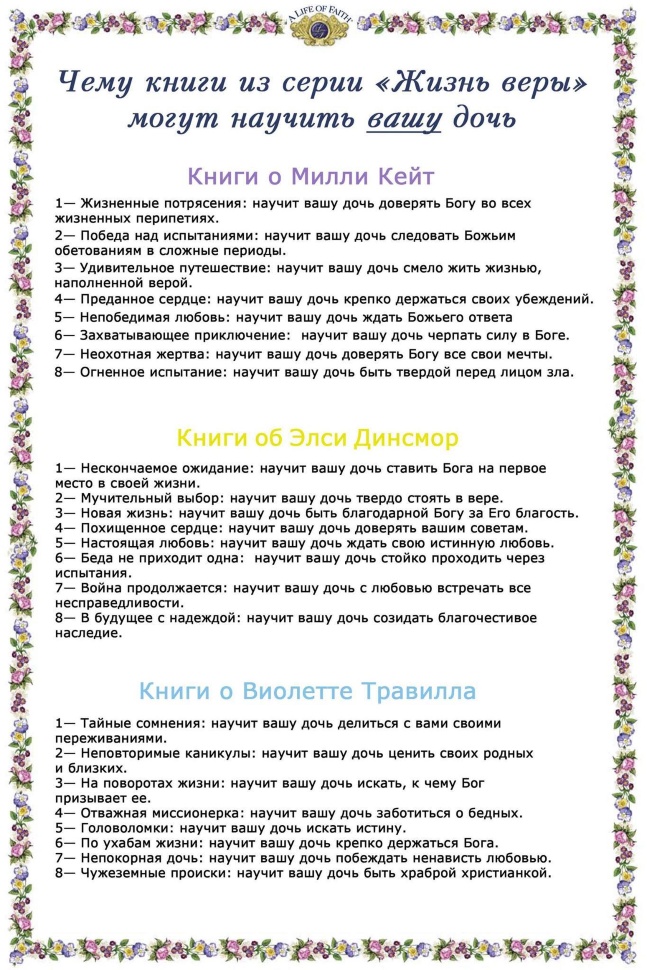 A LIFE OF FAITH

Чему книги из серии «Жизнь веры» могут научить вашу дочь

Книги о Милли Кейт

1— Жизненные потрясения: научит вашу дочь доверять Богу во всех жизненных перипетиях.
2— Победа над испытаниями: научит вашу дочь следовать Божьим обетованиям в сложные периоды.
3— Удивительное путешествие: научит вашу дочь смело жить жизнью, наполненной верой.
4— Преданное сердце: научит вашу дочь крепко держаться своих убеждений.
5— Непобедимая любовь: научит вашу дочь ждать Божьего ответа
6— Захватывающее приключение: научит вашу дочь черпать силу в Боге.
7— Неохотная жертва: научит вашу дочь доверять Богу все свои мечты.
8— Огненное испытание: научит вашу дочь быть твердой перед лицом зла.

Книги об Элси Динсмор

1— Нескончаемое ожидание: научит вашу дочь ставить Бога на первое место в своей жизни.
2— Мучительный выбор: научит вашу дочь твердо стоять в вере.
3— Новая жизнь: научит вашу дочь быть благодарной Богу за Его благость.
4— Похищенное сердце: научит вашу дочь доверять вашим советам.
5— Настоящая любовь: научит вашу дочь ждать свою истинную любовь.
6— Беда не приходит одна: научит вашу дочь стойко проходить через испытания.
7— Война продолжается: научит вашу дочь с любовью встречать все несправедливости.
8— В будущее с надеждой: научит вашу дочь созидать благочестивое наследие.

Книги о Виолетте Травилла

1— Тайные сомнения: научит вашу дочь делиться с вами своими переживаниями.
2— Неповторимые каникулы: научит вашу дочь ценить своих родных и близких.
3— На поворотах жизни: научит вашу дочь искать, к чему Бог призывает ее.
4— Отважная миссионерка: научит вашу дочь заботиться о бедных.
5— Головоломки: научит вашу дочь искать истину.
6— По ухабам жизни: научит вашу дочь крепко держаться Бога.
7— Непокорная дочь: научит вашу дочь побеждать ненависть любовью.
8— Чужеземные происки: научит вашу дочь быть храброй христианкой.